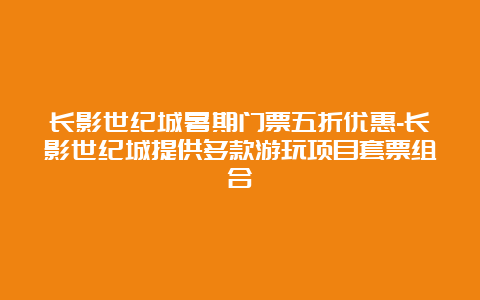 长影世纪城暑期门票五折优惠-长影世纪城提供多款游玩项目套票组合